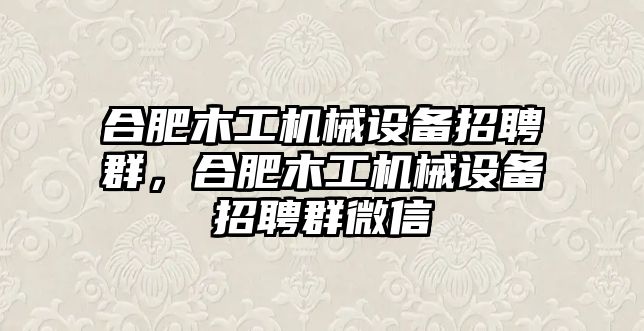 合肥木工机械设备招聘群，合肥木工机械设备招聘群微信